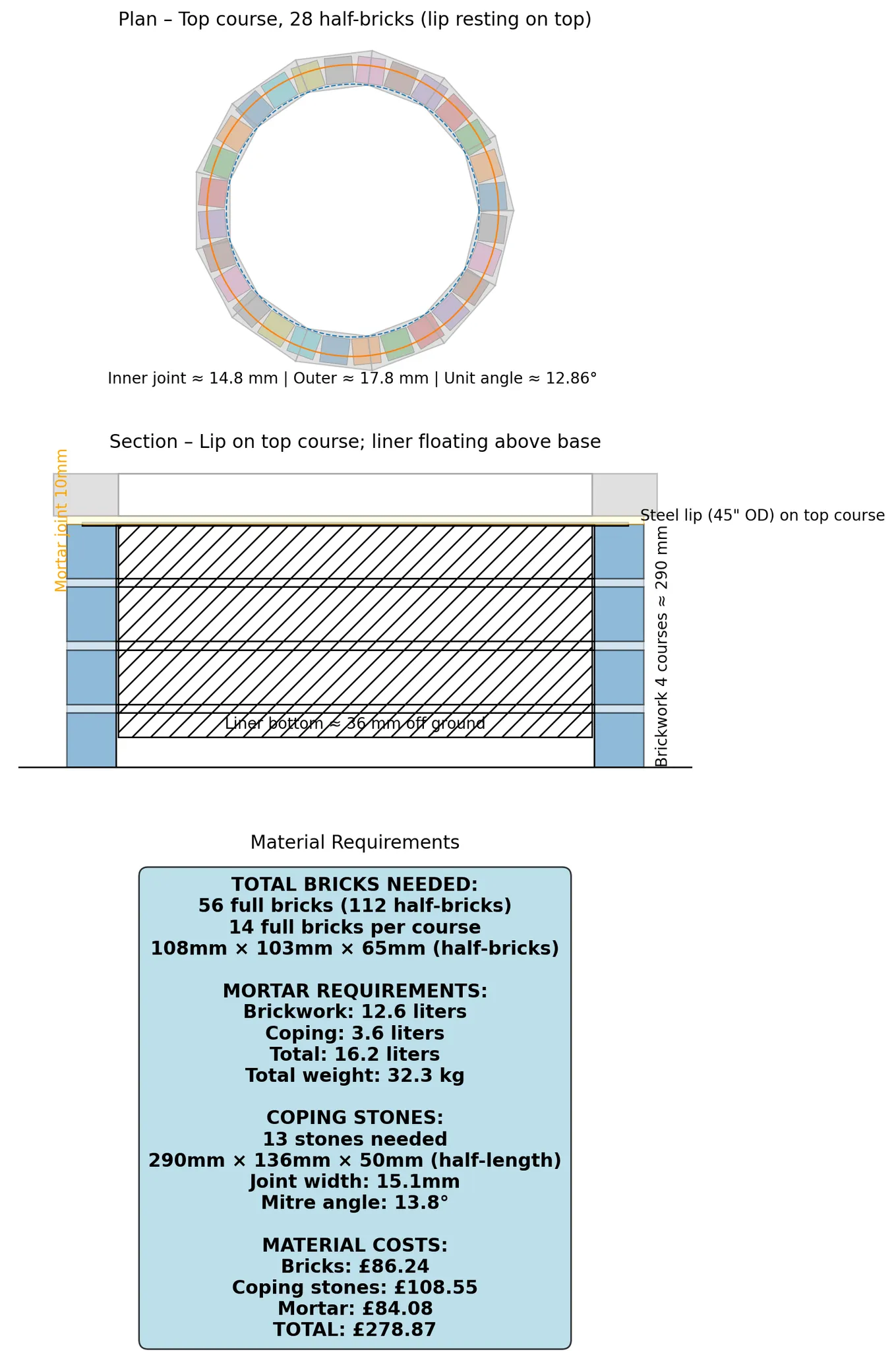 Plan – Top course, 28 half-bricks (lip resting on top)

Inner joint ≈ 14.8 mm | Outer ≈ 17.8 mm | Unit angle ≈ 12.86°

Section – Lip on top course; liner floating above base

Mortar joint 10mm

Steel lip (45" OD) on top course

Brickwork 4 courses ≈ 290 mm

Liner bottom ≈ 36 mm off ground

Material Requirements

TOTAL BRICKS NEEDED:
56 full bricks (112 half-bricks)
14 full bricks per course
108mm × 103mm × 65mm (half-bricks)

MORTAR REQUIREMENTS:
Brickwork: 12.6 liters
Coping: 3.6 liters
Total: 16.2 liters
Total weight: 32.3 kg

COPING STONES:
13 stones needed
290mm × 136mm × 50mm (half-length)
Joint width: 15.1mm
Mitre angle: 13.8°

MATERIAL COSTS:
Bricks: £86.24
Coping stones: £108.55
Mortar: £84.08
TOTAL: £278.87